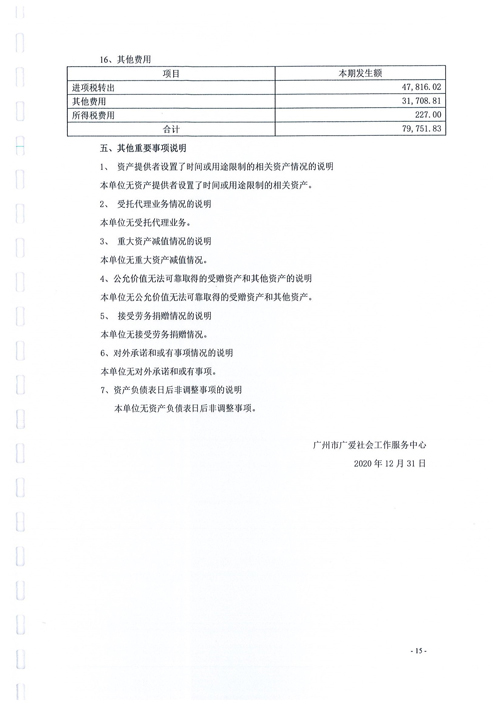 16、其他费用

| 项目 | 本期发生额 |
|---|---|
| 进项税转出 | 47,816.02 |
| 其他费用 | 31,708.81 |
| 所得税费用 | 227.00 |
| 合计 | 79,751.83 |

五、其他重要事项说明

1、 资产提供者设置了时间或用途限制的相关资产情况的说明

本单位无资产提供者设置了时间或用途限制的相关资产。

2、 受托代理业务情况的说明

本单位无受托代理业务。

3、 重大资产减值情况的说明

本单位无重大资产减值情况。

4、公允价值无法可靠取得的受赠资产和其他资产的说明

本单位无公允价值无法可靠取得的受赠资产和其他资产。

5、 接受劳务捐赠情况的说明

本单位无接受劳务捐赠情况。

6、对外承诺和或有事项情况的说明

本单位无对外承诺和或有事项。

7、资产负债表日后非调整事项的说明

本单位无资产负债表日后非调整事项。

广州市广爱社会工作服务中心

2020 年 12 月 31 日

- 15 -